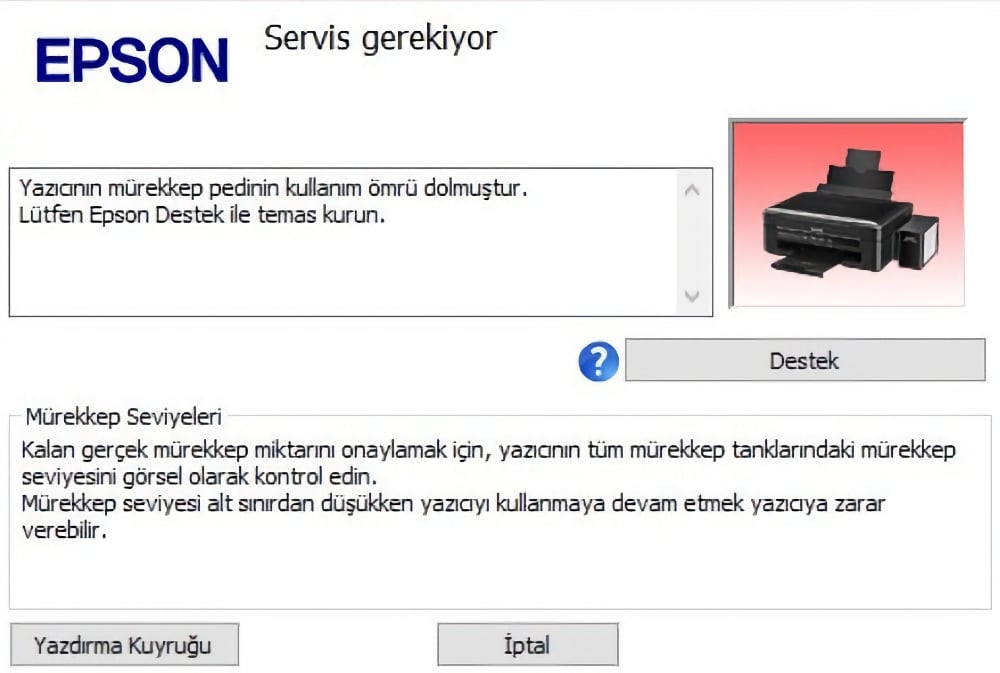 EPSON

Servis gerekiyor

Yazıcının mürekkep pedinin kullanım ömrü dolmuştur.
Lütfen Epson Destek ile temas kurun.

Destek

Mürekkep Seviyeleri

Kalan gerçek mürekkep miktarını onaylamak için, yazıcının tüm mürekkep tanklarındaki mürekkep seviyesini görsel olarak kontrol edin.
Mürekkep seviyesi alt sınırdan düşükken yazıcıyı kullanmaya devam etmek yazıcıya zarar verebilir.

Yazdırma Kuyruğu

İptal